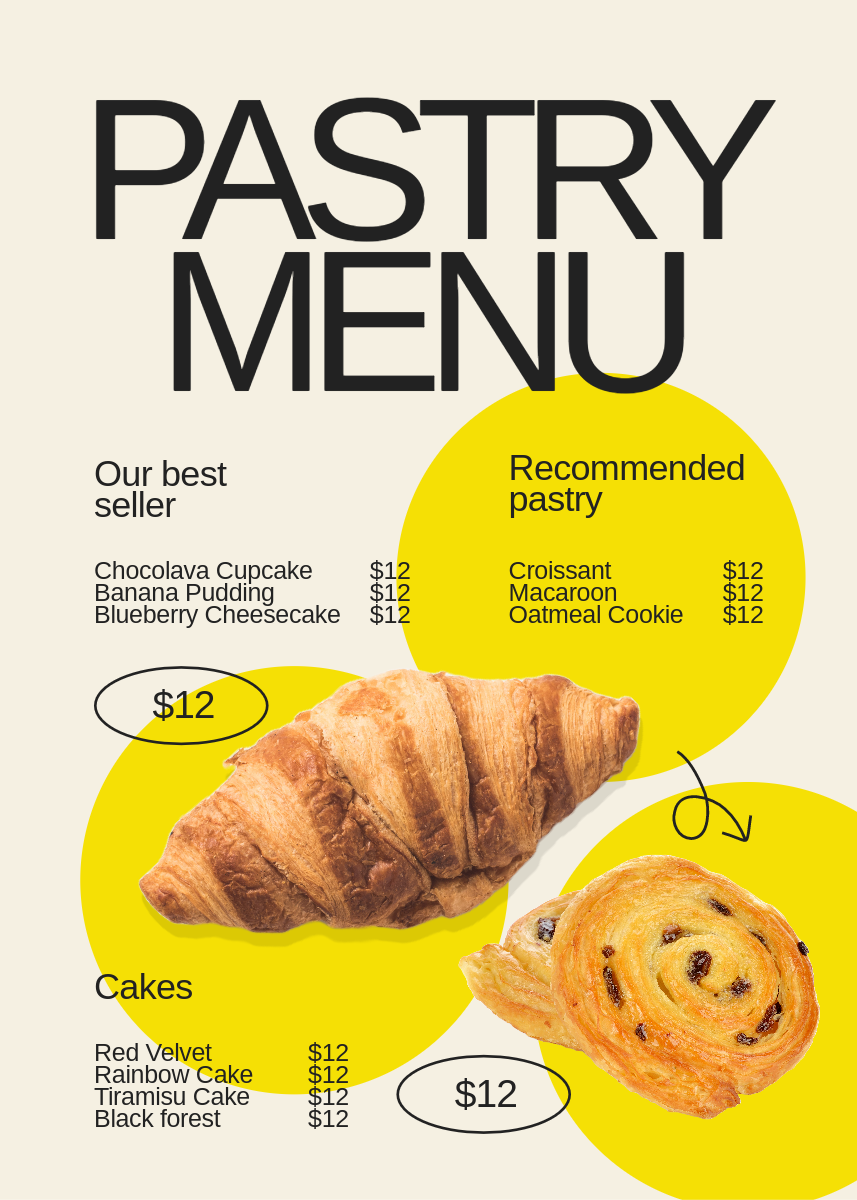 PASTRY MENU

Our best seller

Chocolava Cupcake $12
Banana Pudding $12
Blueberry Cheesecake $12

Recommended pastry

Croissant $12
Macaroon $12
Oatmeal Cookie $12

$12

Cakes

Red Velvet $12
Rainbow Cake $12
Tiramisu Cake $12
Black forest $12

$12